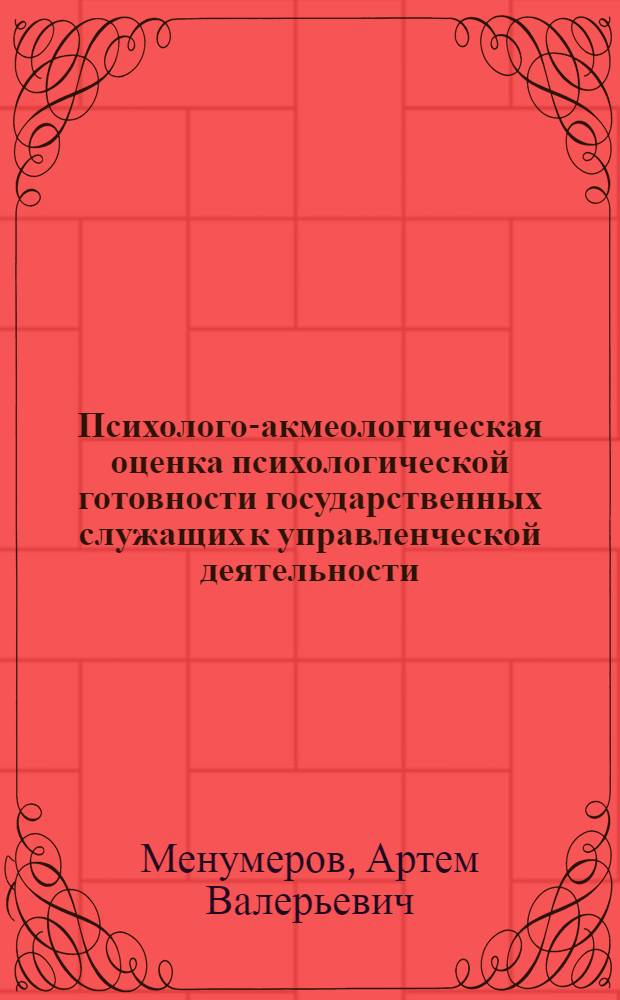 Психолого-акмеологическая оценка психологической готовности государственных служащих к управленческой деятельности

Менумеров, Артем Валерьевич